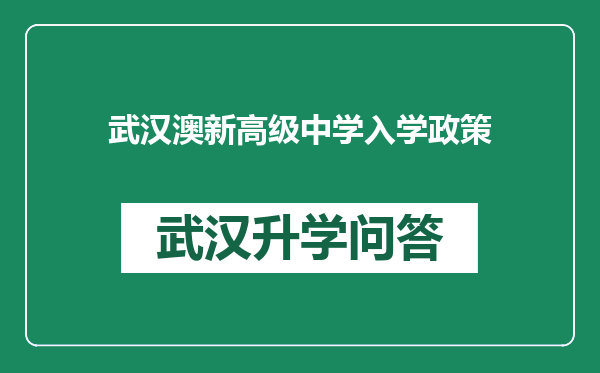 武汉澳新高级中学入学政策

武汉升学问答